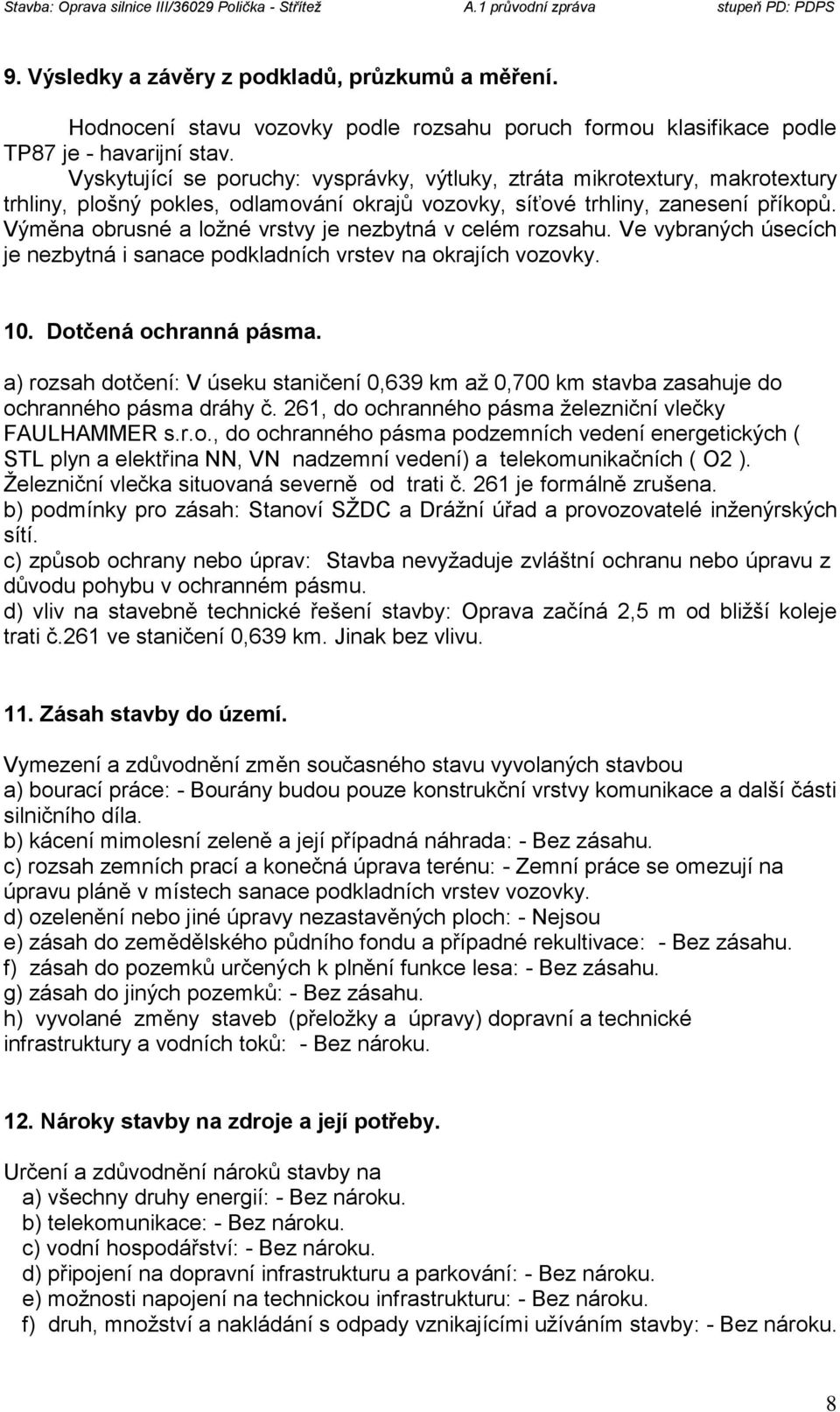 Stavba: Oprava silnice III/36029 Polička - Střítež A.1 průvodní zpráva stupeň PD: PDPS

9. Výsledky a závěry z podkladů, průzkumů a měření.

Hodnocení stavu vozovky podle rozsahu poruch formou klasifikace podle TP87 je - havarijní stav.
Vyskytující se poruchy: vysprávky, výtluky, ztráta mikrotextury, makrotextury trhliny, plošný pokles, odlamování okrajů vozovky, síťové trhliny, zanesení příkopů. Výměna obrusné a ložné vrstvy je nezbytná v celém rozsahu. Ve vybraných úsecích je nezbytná i sanace podkladních vrstev na okrajích vozovky.

10. Dotčená ochranná pásma.

a) rozsah dotčení: V úseku staničení 0,639 km až 0,700 km stavba zasahuje do ochranného pásma dráhy č. 261, do ochranného pásma železniční vlečky FAULHAMMER s.r.o., do ochranného pásma podzemních vedení energetických ( STL plyn a elektřina NN, VN nadzemní vedení) a telekomunikačních ( O2 ). Železniční vlečka situovaná severně od trati č. 261 je formálně zrušena.
b) podmínky pro zásah: Stanoví SŽDC a Drážní úřad a provozovatelé inženýrských sítí.
c) způsob ochrany nebo úprav: Stavba nevyžaduje zvláštní ochranu nebo úpravu z důvodu pohybu v ochranném pásmu.
d) vliv na stavebně technické řešení stavby: Oprava začíná 2,5 m od bližší koleje trati č.261 ve staničení 0,639 km. Jinak bez vlivu.

11. Zásah stavby do území.

Vymezení a zdůvodnění změn současného stavu vyvolaných stavbou
a) bourací práce: - Bourány budou pouze konstrukční vrstvy komunikace a další části silničního díla.
b) kácení mimolesní zeleně a její případná náhrada: - Bez zásahu.
c) rozsah zemních prací a konečná úprava terénu: - Zemní práce se omezují na úpravu pláně v místech sanace podkladních vrstev vozovky.
d) ozelenění nebo jiné úpravy nezastavěných ploch: - Nejsou
e) zásah do zemědělského půdního fondu a případné rekultivace: - Bez zásahu.
f) zásah do pozemků určených k plnění funkce lesa: - Bez zásahu.
g) zásah do jiných pozemků: - Bez zásahu.
h) vyvolané změny staveb (přeložky a úpravy) dopravní a technické infrastruktury a vodních toků: - Bez nároku.

12. Nároky stavby na zdroje a její potřeby.

Určení a zdůvodnění nároků stavby na
a) všechny druhy energií: - Bez nároku.
b) telekomunikace: - Bez nároku.
c) vodní hospodářství: - Bez nároku.
d) připojení na dopravní infrastrukturu a parkování: - Bez nároku.
e) možnosti napojení na technickou infrastrukturu: - Bez nároku.
f) druh, množství a nakládání s odpady vznikajícími užíváním stavby: - Bez nároku.

8